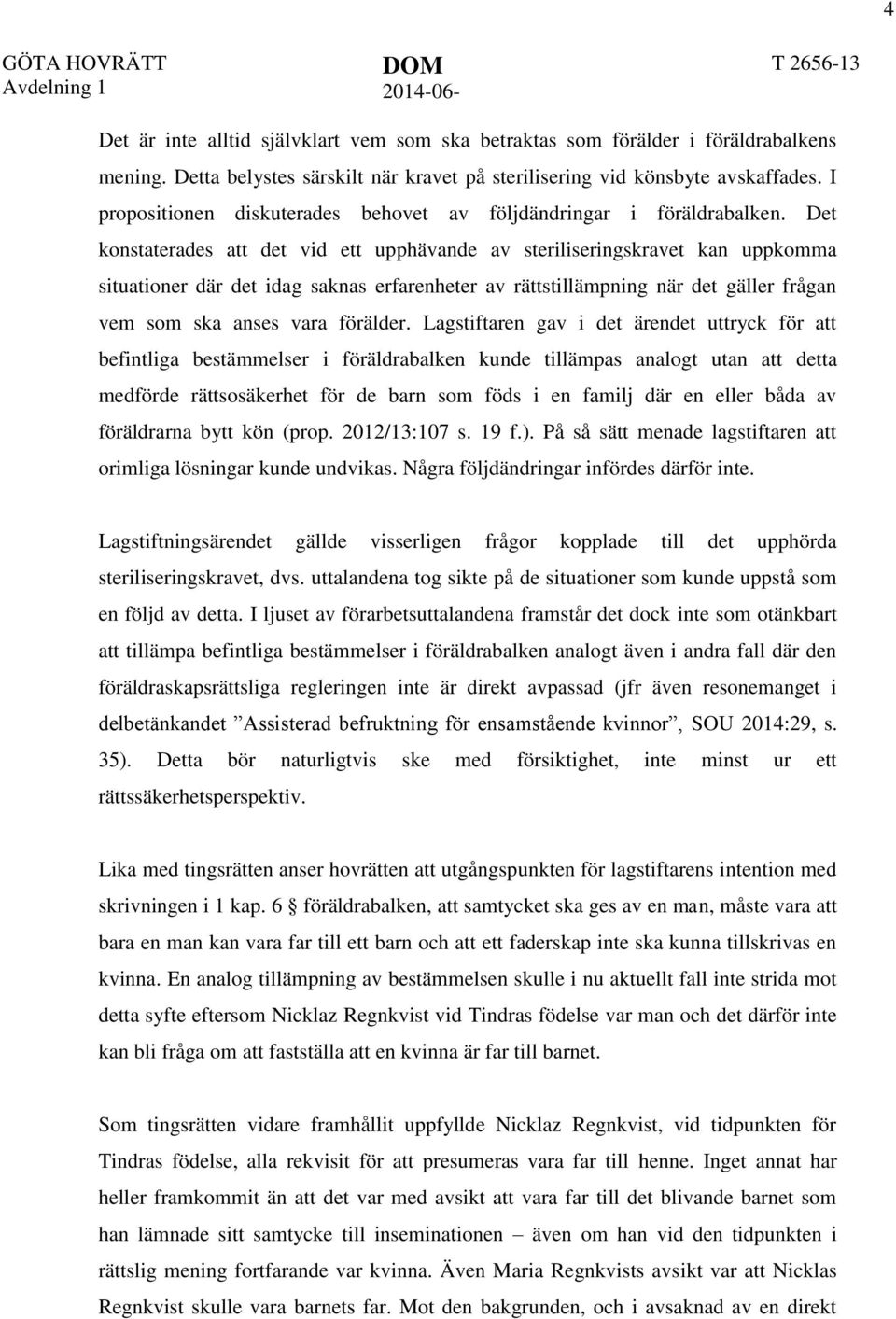 4

GÖTA HOVRÄTT
Avdelning 1

DOM
2014-06-

T 2656-13

Det är inte alltid självklart vem som ska betraktas som förälder i föräldrabalkens mening. Detta belystes särskilt när kravet på sterilisering vid könsbyte avskaffades. I propositionen diskuterades behovet av följdändringar i föräldrabalken. Det konstaterades att det vid ett upphävande av steriliseringskravet kan uppkomma situationer där det idag saknas erfarenheter av rättstillämpning när det gäller frågan vem som ska anses vara förälder. Lagstiftaren gav i det ärendet uttryck för att befintliga bestämmelser i föräldrabalken kunde tillämpas analogt utan att detta medförde rättsosäkerhet för de barn som föds i en familj där en eller båda av föräldrarna bytt kön (prop. 2012/13:107 s. 19 f.). På så sätt menade lagstiftaren att orimliga lösningar kunde undvikas. Några följdändringar infördes därför inte.

Lagstiftningsärendet gällde visserligen frågor kopplade till det upphörda steriliseringskravet, dvs. uttalandena tog sikte på de situationer som kunde uppstå som en följd av detta. I ljuset av förarbetsuttalandena framstår det dock inte som otänkbart att tillämpa befintliga bestämmelser i föräldrabalken analogt även i andra fall där den föräldraskapsrättsliga regleringen inte är direkt avpassad (jfr även resonemanget i delbetänkandet ”Assisterad befruktning för ensamstående kvinnor”, SOU 2014:29, s. 35). Detta bör naturligtvis ske med försiktighet, inte minst ur ett rättssäkerhetsperspektiv.

Lika med tingsrätten anser hovrätten att utgångspunkten för lagstiftarens intention med skrivningen i 1 kap. 6 § föräldrabalken, att samtycket ska ges av en man, måste vara att bara en man kan vara far till ett barn och att ett faderskap inte ska kunna tillskrivas en kvinna. En analog tillämpning av bestämmelsen skulle i nu aktuellt fall inte strida mot detta syfte eftersom Nicklaz Regnkvist vid Tindras födelse var man och det därför inte kan bli fråga om att fastställa att en kvinna är far till barnet.

Som tingsrätten vidare framhållit uppfyllde Nicklaz Regnkvist, vid tidpunkten för Tindras födelse, alla rekvisit för att presumeras vara far till henne. Inget annat har heller framkommit än att det var med avsikt att vara far till det blivande barnet som han lämnade sitt samtycke till inseminationen – även om han vid den tidpunkten i rättslig mening fortfarande var kvinna. Även Maria Regnkvists avsikt var att Nicklas Regnkvist skulle vara barnets far. Mot den bakgrunden, och i avsaknad av en direkt